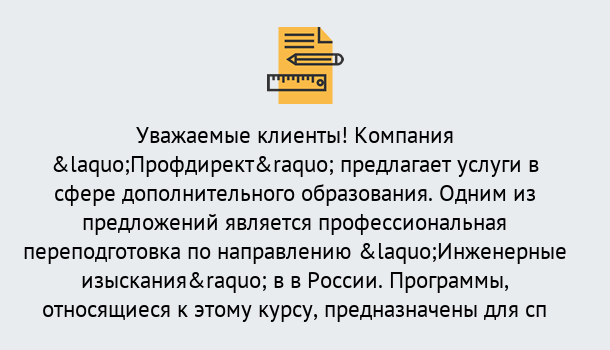 Уважаемые клиенты! Компания &laquo;Профдирект&raquo; предлагает услуги в сфере дополнительного образования. Одним из предложений является профессиональная переподготовка по направлению &laquo;Инженерные изыскания&raquo; в в России. Программы, относящиеся к этому курсу, предназначены для сп